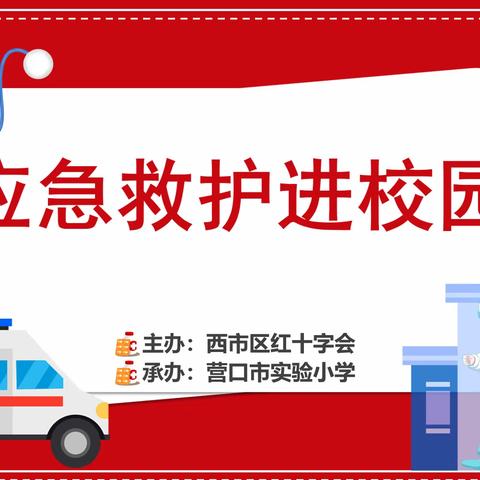 应急救护进校园

主办：西市区红十字会
承办：营口市实验小学